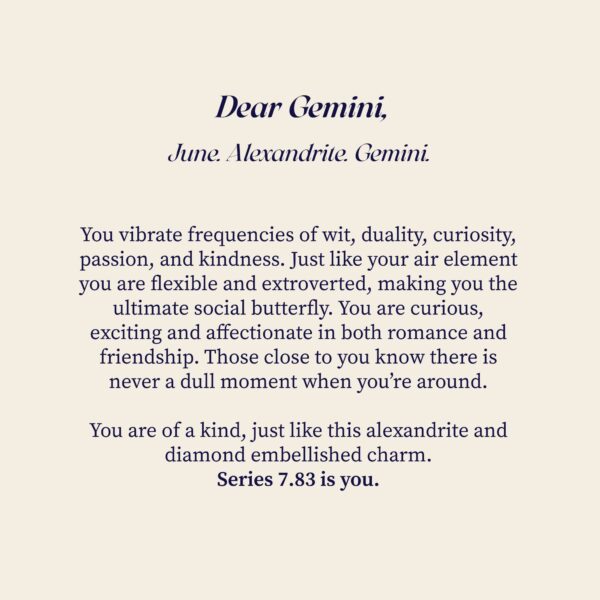 Dear Gemini,

June. Alexandrite. Gemini.

You vibrate frequencies of wit, duality, curiosity, passion, and kindness. Just like your air element you are flexible and extroverted, making you the ultimate social butterfly. You are curious, exciting and affectionate in both romance and friendship. Those close to you know there is never a dull moment when you're around.

You are of a kind, just like this alexandrite and diamond embellished charm.
Series 7.83 is you.